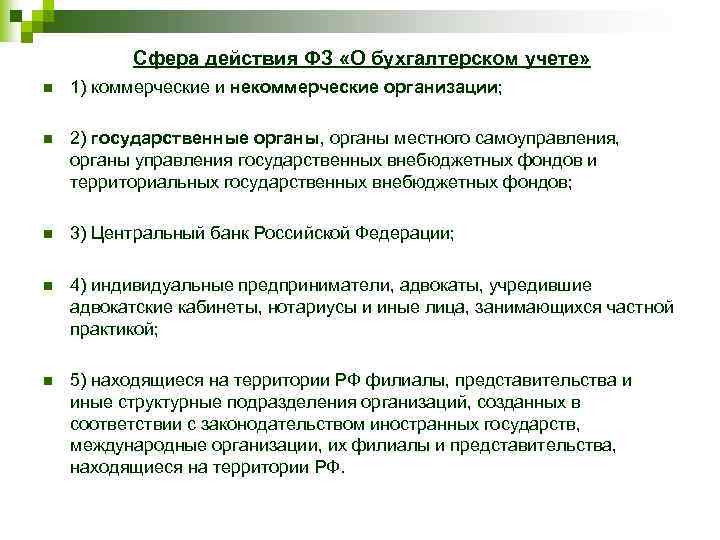 Сфера действия ФЗ «О бухгалтерском учете»

1) коммерческие и некоммерческие организации;

2) государственные органы, органы местного самоуправления, органы управления государственных внебюджетных фондов и территориальных государственных внебюджетных фондов;

3) Центральный банк Российской Федерации;

4) индивидуальные предприниматели, адвокаты, учредившие адвокатские кабинеты, нотариусы и иные лица, занимающихся частной практикой;

5) находящиеся на территории РФ филиалы, представительства и иные структурные подразделения организаций, созданных в соответствии с законодательством иностранных государств, международные организации, их филиалы и представительства, находящиеся на территории РФ.